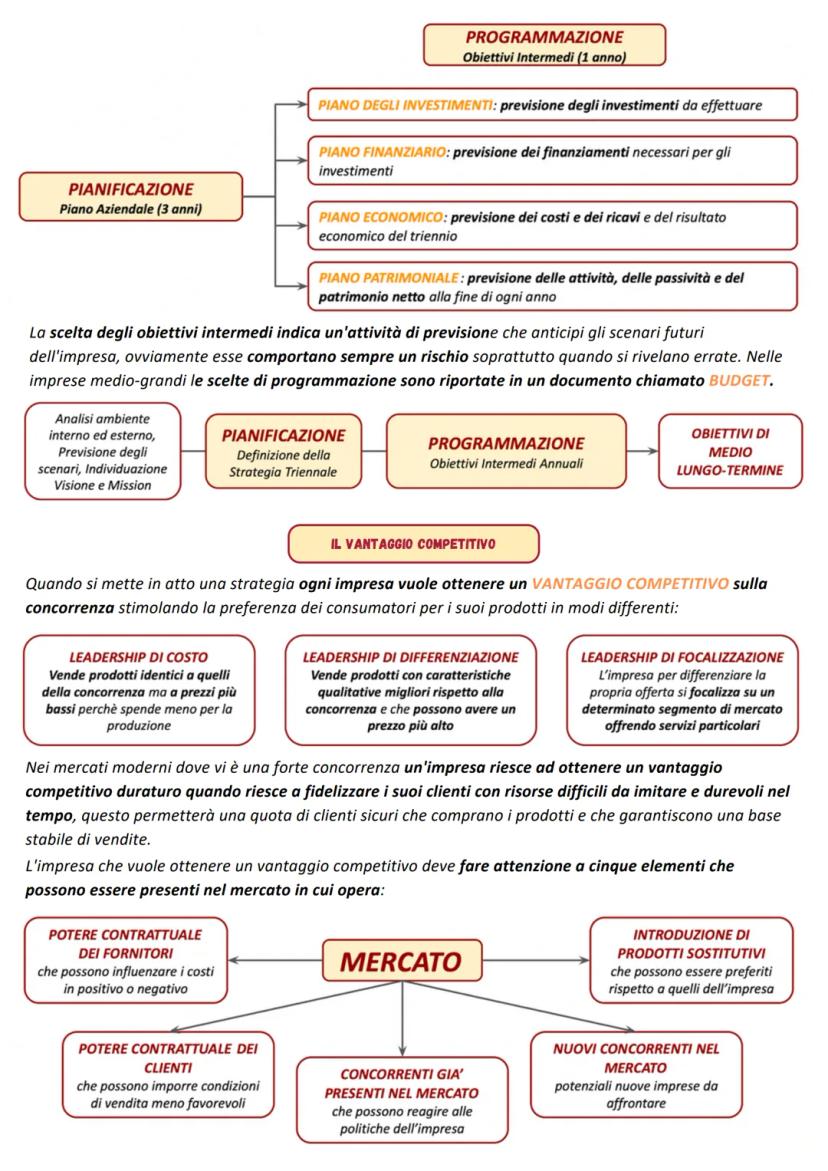 PROGRAMMAZIONE
Obiettivi Intermedi (1 anno)

PIANIFICAZIONE
Piano Aziendale (3 anni)

PIANO DEGLI INVESTIMENTI: previsione degli investimenti da effettuare

PIANO FINANZIARIO: previsione dei finanziamenti necessari per gli investimenti

PIANO ECONOMICO: previsione dei costi e dei ricavi e del risultato economico del triennio

PIANO PATRIMONIALE: previsione delle attività, delle passività e del patrimonio netto alla fine di ogni anno

La scelta degli obiettivi intermedi indica un'attività di previsione che anticipi gli scenari futuri dell'impresa, ovviamente esse comportano sempre un rischio soprattutto quando si rivelano errate. Nelle imprese medio-grandi le scelte di programmazione sono riportate in un documento chiamato BUDGET.

Analisi ambiente interno ed esterno, Previsione degli scenari, Individuazione Visione e Mission

PIANIFICAZIONE
Definizione della Strategia Triennale

PROGRAMMAZIONE
Obiettivi Intermedi Annuali

OBIETTIVI DI MEDIO LUNGO-TERMINE

IL VANTAGGIO COMPETITIVO

Quando si mette in atto una strategia ogni impresa vuole ottenere un VANTAGGIO COMPETITIVO sulla concorrenza stimolando la preferenza dei consumatori per i suoi prodotti in modi differenti:

LEADERSHIP DI COSTO
Vende prodotti identici a quelli della concorrenza ma a prezzi più bassi perchè spende meno per la produzione

LEADERSHIP DI DIFFERENZIAZIONE
Vende prodotti con caratteristiche qualitative migliori rispetto alla concorrenza e che possono avere un prezzo più alto

LEADERSHIP DI FOCALIZZAZIONE
L'impresa per differenziare la propria offerta si focalizza su un determinato segmento di mercato offrendo servizi particolari

Nei mercati moderni dove vi è una forte concorrenza un'impresa riesce ad ottenere un vantaggio competitivo duraturo quando riesce a fidelizzare i suoi clienti con risorse difficili da imitare e durevoli nel tempo, questo permetterà una quota di clienti sicuri che comprano i prodotti e che garantiscono una base stabile di vendite.
L'impresa che vuole ottenere un vantaggio competitivo deve fare attenzione a cinque elementi che possono essere presenti nel mercato in cui opera:

POTERE CONTRATTUALE DEI FORNITORI
che possono influenzare i costi in positivo o negativo

MERCATO

INTRODUZIONE DI PRODOTTI SOSTITUTIVI
che possono essere preferiti rispetto a quelli dell'impresa

POTERE CONTRATTUALE DEI CLIENTI
che possono imporre condizioni di vendita meno favorevoli

CONCORRENTI GIA' PRESENTI NEL MERCATO
che possono reagire alle politiche dell'impresa

NUOVI CONCORRENTI NEL MERCATO
potenziali nuove imprese da affrontare